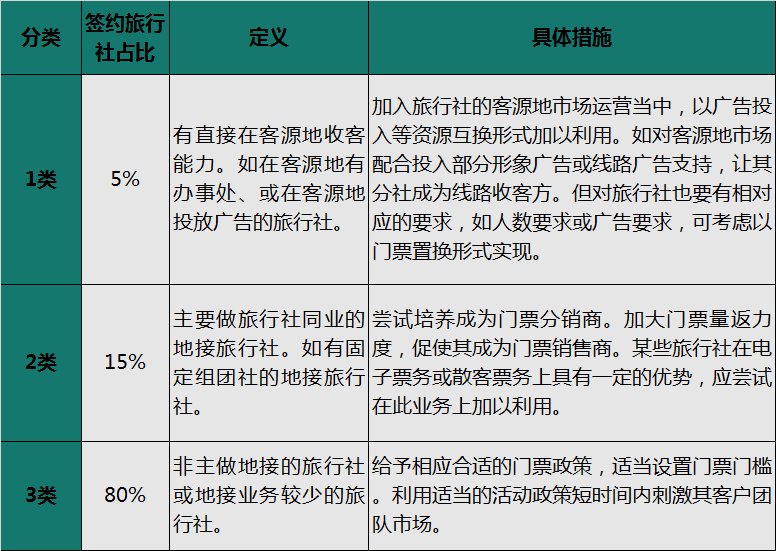 | 分类 | 签约旅行社占比 | 定义 | 具体措施 |
|---|---|---|---|
| 1类 | 5% | 有直接在客源地收客能力。如在客源地有办事处、或在客源地投放广告的旅行社。 | 加入旅行社的客源地市场运营当中，以广告投入等资源互换形式加以利用。如对客源地市场配合投入部分形象广告或线路广告支持，让其分社成为线路收客方。但对旅行社也要有相对应的要求，如人数要求或广告要求，可考虑以门票置换形式实现。 |
| 2类 | 15% | 主要做旅行社同业的地接旅行社。如有固定组团社的地接旅行社。 | 尝试培养成为门票分销商。加大门票量返力度，促使其成为门票销售商。某些旅行社在电子票务或散客票务上具有一定的优势，应尝试在此业务上加以利用。 |
| 3类 | 80% | 非主做地接的旅行社或地接业务较少的旅行社。 | 给予相应合适的门票政策，适当设置门票门槛。利用适当的活动政策短时间内刺激其客户团队市场。 |